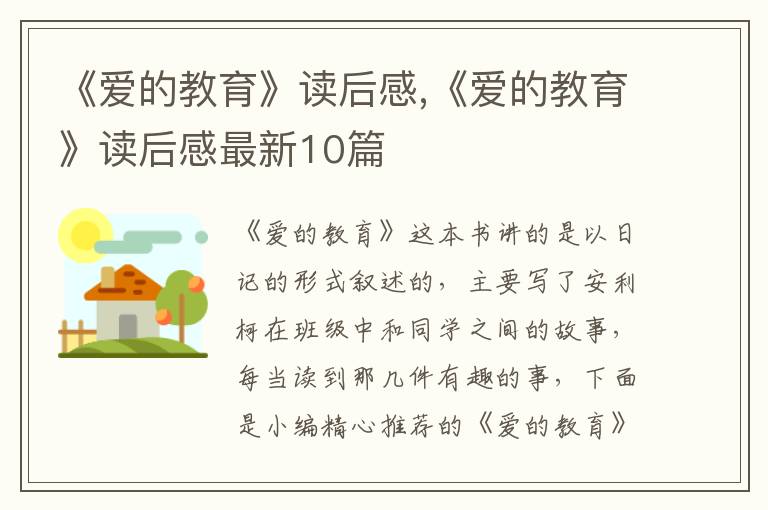 《爱的教育》读后感,《爱的教育》读后感最新10篇

《爱的教育》这本书讲的是以日记的形式叙述的，主要写了安利柯在班级中和同学之间的故事，每当读到那几件有趣的事，下面是小编精心推荐的《爱的教育》